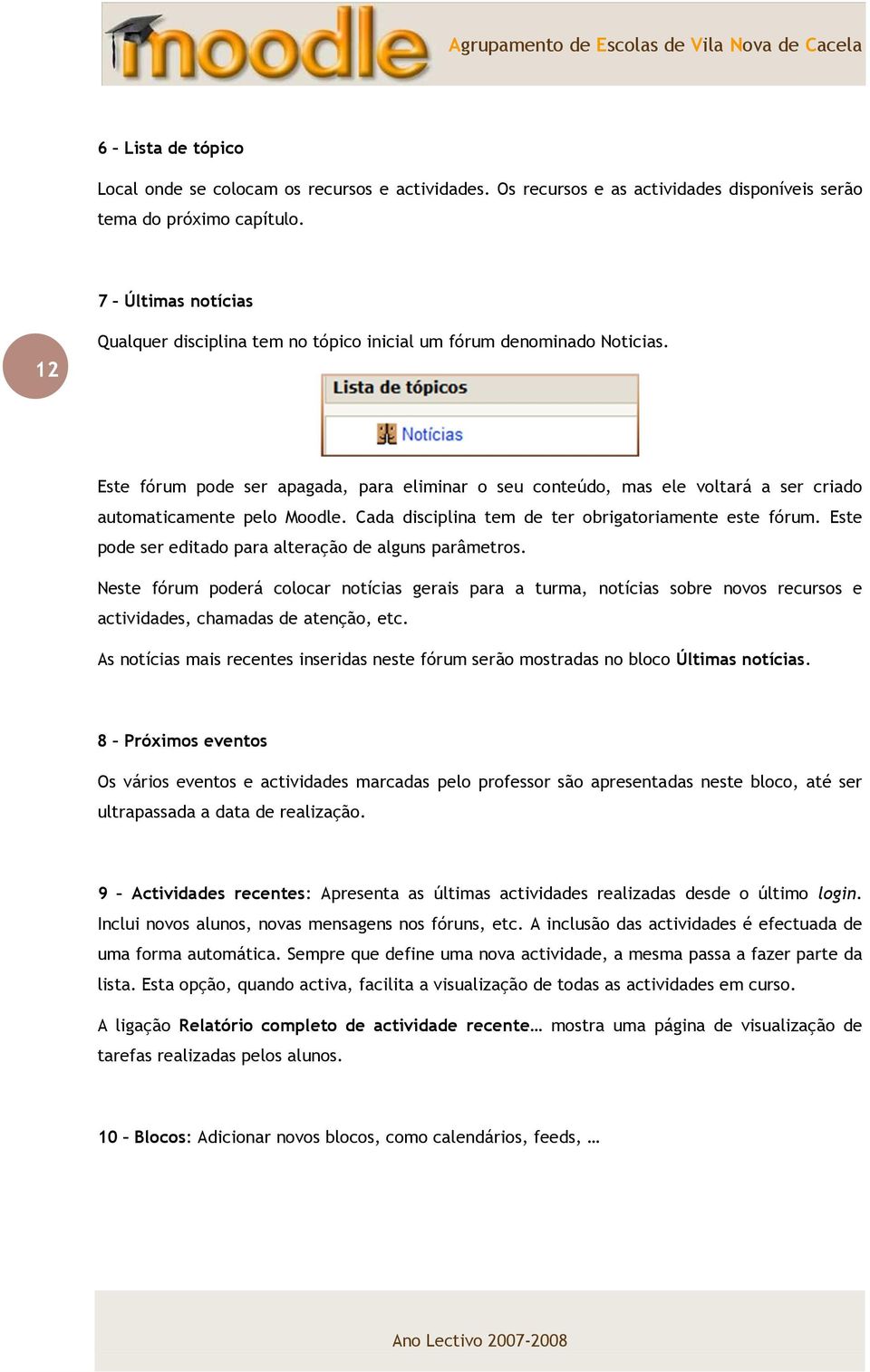 moodle Agrupamento de Escolas de Vila Nova de Cacela

6 – Lista de tópico

Local onde se colocam os recursos e actividades. Os recursos e as actividades disponíveis serão tema do próximo capítulo.

7 – Últimas notícias

12

Qualquer disciplina tem no tópico inicial um fórum denominado Noticias.

Lista de tópicos

Notícias

Este fórum pode ser apagada, para eliminar o seu conteúdo, mas ele voltará a ser criado automaticamente pelo Moodle. Cada disciplina tem de ter obrigatoriamente este fórum. Este pode ser editado para alteração de alguns parâmetros.

Neste fórum poderá colocar notícias gerais para a turma, notícias sobre novos recursos e actividades, chamadas de atenção, etc.

As notícias mais recentes inseridas neste fórum serão mostradas no bloco Últimas notícias.

8 – Próximos eventos

Os vários eventos e actividades marcadas pelo professor são apresentadas neste bloco, até ser ultrapassada a data de realização.

9 – Actividades recentes: Apresenta as últimas actividades realizadas desde o último login. Inclui novos alunos, novas mensagens nos fóruns, etc. A inclusão das actividades é efectuada de uma forma automática. Sempre que define uma nova actividade, a mesma passa a fazer parte da lista. Esta opção, quando activa, facilita a visualização de todas as actividades em curso.

A ligação Relatório completo de actividade recente… mostra uma página de visualização de tarefas realizadas pelos alunos.

10 – Blocos: Adicionar novos blocos, como calendários, feeds, …

Ano Lectivo 2007-2008